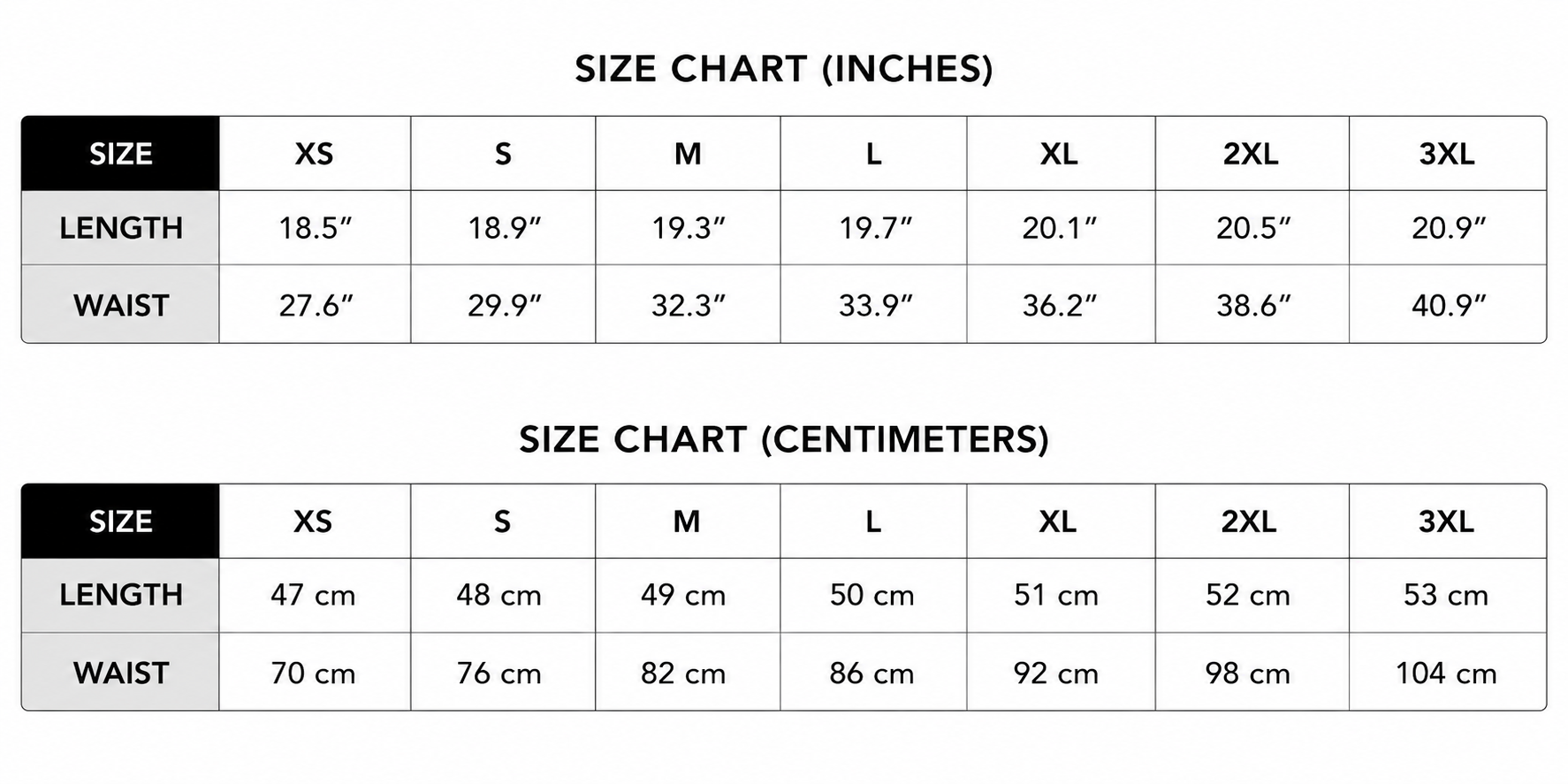 SIZE CHART (INCHES)

| SIZE | XS | S | M | L | XL | 2XL | 3XL |
|---|---|---|---|---|---|---|---|
| LENGTH | 18.5″ | 18.9″ | 19.3″ | 19.7″ | 20.1″ | 20.5″ | 20.9″ |
| WAIST | 27.6″ | 29.9″ | 32.3″ | 33.9″ | 36.2″ | 38.6″ | 40.9″ |

SIZE CHART (CENTIMETERS)

| SIZE | XS | S | M | L | XL | 2XL | 3XL |
|---|---|---|---|---|---|---|---|
| LENGTH | 47 cm | 48 cm | 49 cm | 50 cm | 51 cm | 52 cm | 53 cm |
| WAIST | 70 cm | 76 cm | 82 cm | 86 cm | 92 cm | 98 cm | 104 cm |